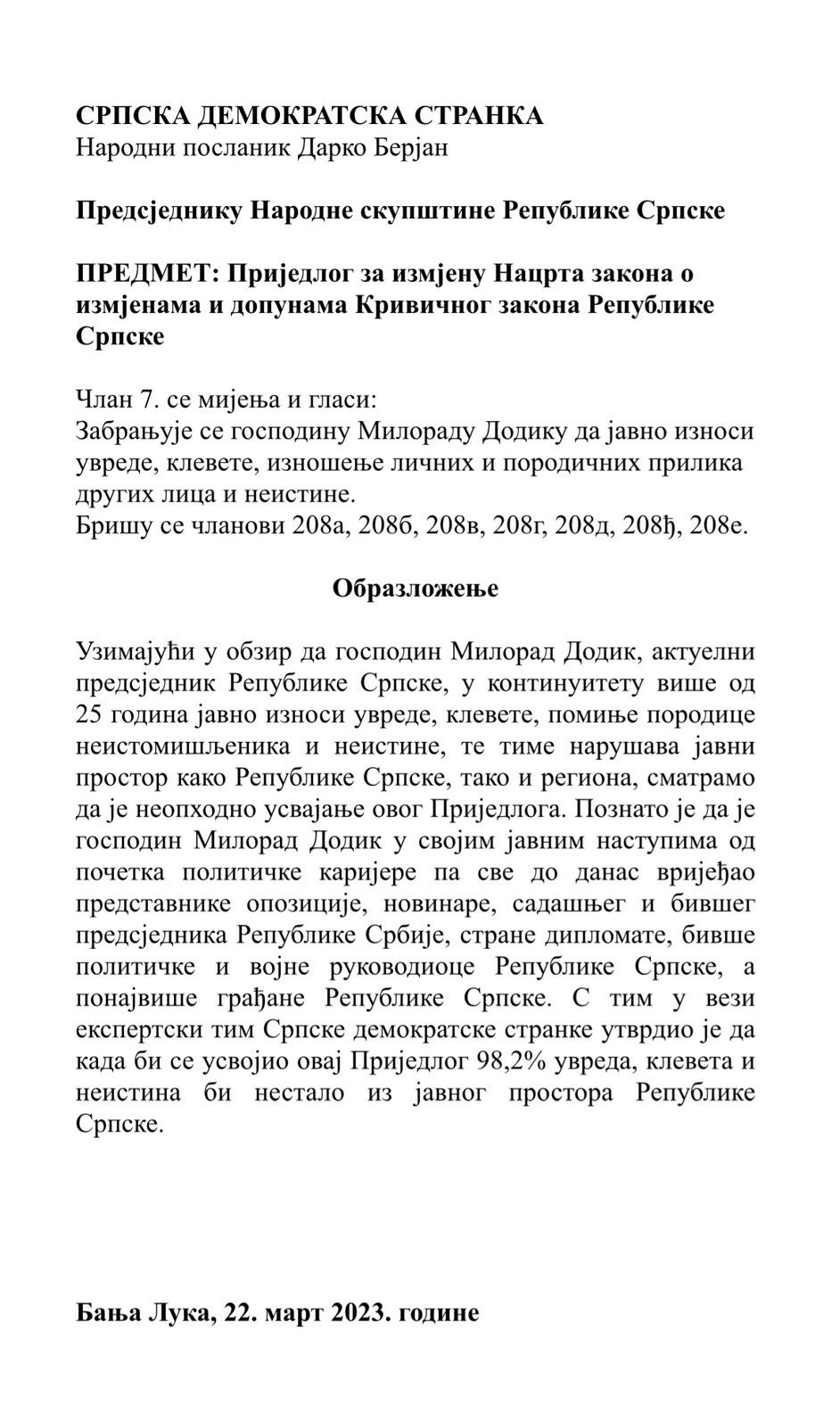 СРПСКА ДЕМОКРАТСКА СТРАНКА
Народни посланик Дарко Берјан

Предсједнику Народне скупштине Републике Српске

ПРЕДМЕТ: Приједлог за измјену Нацрта закона о измјенама и допунама Кривичног закона Републике Српске

Члан 7. се мијења и гласи:
Забрањује се господину Милораду Додику да јавно износи увреде, клевете, изношење личних и породичних прилика других лица и неистине.
Бришу се чланови 208а, 208б, 208в, 208г, 208д, 208ђ, 208е.

Образложење

Узимајући у обзир да господин Милорад Додик, актуелни предсједник Републике Српске, у континуитету више од 25 година јавно износи увреде, клевете, помиње породице неистомишљеника и неистине, те тиме нарушава јавни простор како Републике Српске, тако и региона, сматрамо да је неопходно усвајање овог Приједлога. Познато је да је господин Милорад Додик у својим јавним наступима од почетка политичке каријере па све до данас вријеђао представнике опозиције, новинаре, садашњег и бившег предсједника Републике Србије, стране дипломате, бивше политичке и војне руководиоце Републике Српске, а понајвише грађане Републике Српске. С тим у вези експертски тим Српске демократске странке утврдио је да када би се усвојио овај Приједлог 98,2% увреда, клевета и неистина би нестало из јавног простора Републике Српске.

Бања Лука, 22. март 2023. године